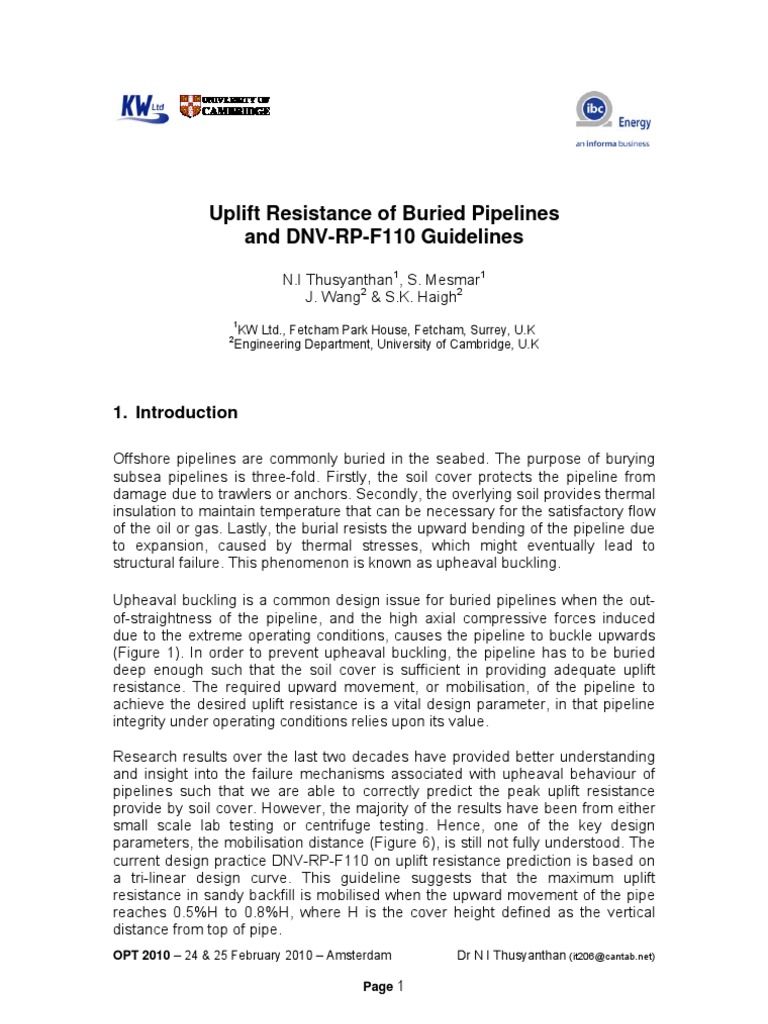 KW Ltd

UNIVERSITY OF CAMBRIDGE

ibc Energy
an informa business

Uplift Resistance of Buried Pipelines and DNV-RP-F110 Guidelines

N.I Thusyanthan$^1$, S. Mesmar$^1$
J. Wang$^2$ & S.K. Haigh$^2$

$^1$KW Ltd., Fetcham Park House, Fetcham, Surrey, U.K
$^2$Engineering Department, University of Cambridge, U.K

1. Introduction

Offshore pipelines are commonly buried in the seabed. The purpose of burying subsea pipelines is three-fold. Firstly, the soil cover protects the pipeline from damage due to trawlers or anchors. Secondly, the overlying soil provides thermal insulation to maintain temperature that can be necessary for the satisfactory flow of the oil or gas. Lastly, the burial resists the upward bending of the pipeline due to expansion, caused by thermal stresses, which might eventually lead to structural failure. This phenomenon is known as upheaval buckling.

Upheaval buckling is a common design issue for buried pipelines when the out-of-straightness of the pipeline, and the high axial compressive forces induced due to the extreme operating conditions, causes the pipeline to buckle upwards (Figure 1). In order to prevent upheaval buckling, the pipeline has to be buried deep enough such that the soil cover is sufficient in providing adequate uplift resistance. The required upward movement, or mobilisation, of the pipeline to achieve the desired uplift resistance is a vital design parameter, in that pipeline integrity under operating conditions relies upon its value.

Research results over the last two decades have provided better understanding and insight into the failure mechanisms associated with upheaval behaviour of pipelines such that we are able to correctly predict the peak uplift resistance provide by soil cover. However, the majority of the results have been from either small scale lab testing or centrifuge testing. Hence, one of the key design parameters, the mobilisation distance (Figure 6), is still not fully understood. The current design practice DNV-RP-F110 on uplift resistance prediction is based on a tri-linear design curve. This guideline suggests that the maximum uplift resistance in sandy backfill is mobilised when the upward movement of the pipe reaches 0.5%H to 0.8%H, where H is the cover height defined as the vertical distance from top of pipe.

OPT 2010 – 24 & 25 February 2010 – Amsterdam Dr N I Thusyanthan (it206@cantab.net)

Page 1